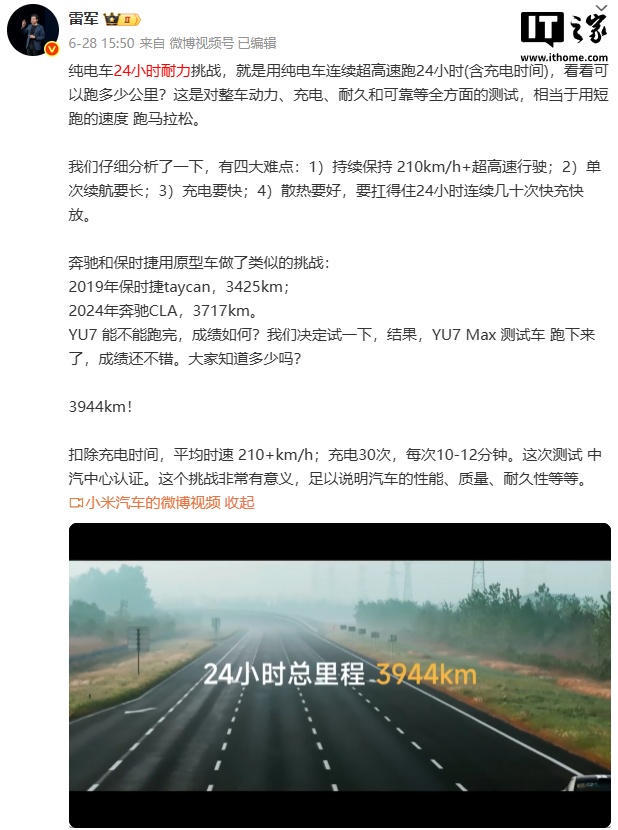 雷军

6-28 15:50 来自 微博视频号 已编辑

IT之家
www.ithome.com

纯电车24小时耐力挑战，就是用纯电车连续超高速跑24小时(含充电时间)，看看可以跑多少公里？这是对整车动力、充电、耐久和可靠等全方面的测试，相当于用短跑的速度 跑马拉松。

我们仔细分析了一下，有四大难点：1）持续保持 210km/h+超高速行驶；2）单次续航要长；3）充电要快；4）散热要好，要扛得住24小时连续几十次快充快放。

奔驰和保时捷用原型车做了类似的挑战：
2019年保时捷taycan，3425km；
2024年奔驰CLA，3717km。
YU7 能不能跑完，成绩如何？我们决定试一下，结果，YU7 Max 测试车 跑下来了，成绩还不错。大家知道多少吗？

3944km！

扣除充电时间，平均时速 210+km/h；充电30次，每次10-12分钟。这次测试 中汽中心认证。这个挑战非常有意义，足以说明汽车的性能、质量、耐久性等等。
小米汽车的微博视频 收起

24小时总里程 3944km